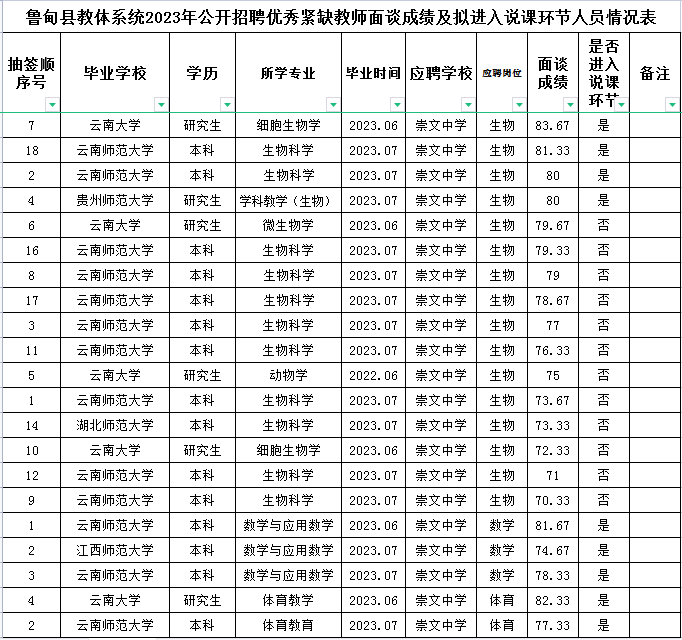 鲁甸县教体系统2023年公开招聘优秀紧缺教师面谈成绩及拟进入说课环节人员情况表

| 抽签顺序号 | 毕业学校 | 学历 | 所学专业 | 毕业时间 | 应聘学校 | 应聘岗位 | 面谈成绩 | 是否进入说课环节 | 备注 |
|---|---|---|---|---|---|---|---|---|---|
| 7 | 云南大学 | 研究生 | 细胞生物学 | 2023.06 | 崇文中学 | 生物 | 83.67 | 是 | |
| 18 | 云南师范大学 | 本科 | 生物科学 | 2023.07 | 崇文中学 | 生物 | 81.33 | 是 | |
| 2 | 云南师范大学 | 本科 | 生物科学 | 2023.07 | 崇文中学 | 生物 | 80 | 是 | |
| 4 | 贵州师范大学 | 研究生 | 学科教学（生物） | 2023.07 | 崇文中学 | 生物 | 80 | 是 | |
| 6 | 云南大学 | 研究生 | 微生物学 | 2023.06 | 崇文中学 | 生物 | 79.67 | 否 | |
| 16 | 云南师范大学 | 本科 | 生物科学 | 2023.07 | 崇文中学 | 生物 | 79.33 | 否 | |
| 8 | 云南师范大学 | 本科 | 生物科学 | 2023.07 | 崇文中学 | 生物 | 79 | 否 | |
| 17 | 云南师范大学 | 本科 | 生物科学 | 2023.07 | 崇文中学 | 生物 | 78.67 | 否 | |
| 3 | 云南师范大学 | 本科 | 生物科学 | 2023.07 | 崇文中学 | 生物 | 77 | 否 | |
| 11 | 云南师范大学 | 本科 | 生物科学 | 2023.07 | 崇文中学 | 生物 | 76.33 | 否 | |
| 5 | 云南大学 | 研究生 | 动物学 | 2022.06 | 崇文中学 | 生物 | 75 | 否 | |
| 1 | 云南师范大学 | 本科 | 生物科学 | 2023.07 | 崇文中学 | 生物 | 73.67 | 否 | |
| 14 | 湖北师范大学 | 本科 | 生物科学 | 2023.07 | 崇文中学 | 生物 | 73.33 | 否 | |
| 10 | 云南大学 | 研究生 | 细胞生物学 | 2023.06 | 崇文中学 | 生物 | 72.33 | 否 | |
| 12 | 云南师范大学 | 本科 | 生物科学 | 2023.07 | 崇文中学 | 生物 | 71 | 否 | |
| 9 | 云南师范大学 | 本科 | 生物科学 | 2023.07 | 崇文中学 | 生物 | 70.33 | 否 | |
| 1 | 云南师范大学 | 本科 | 数学与应用数学 | 2023.06 | 崇文中学 | 数学 | 81.67 | 是 | |
| 2 | 江西师范大学 | 本科 | 数学与应用数学 | 2023.07 | 崇文中学 | 数学 | 74.67 | 是 | |
| 3 | 云南师范大学 | 本科 | 数学与应用数学 | 2023.07 | 崇文中学 | 数学 | 78.33 | 是 | |
| 4 | 云南大学 | 研究生 | 体育教学 | 2023.06 | 崇文中学 | 体育 | 82.33 | 是 | |
| 2 | 云南师范大学 | 本科 | 体育教育 | 2023.07 | 崇文中学 | 体育 | 77.33 | 是 | |